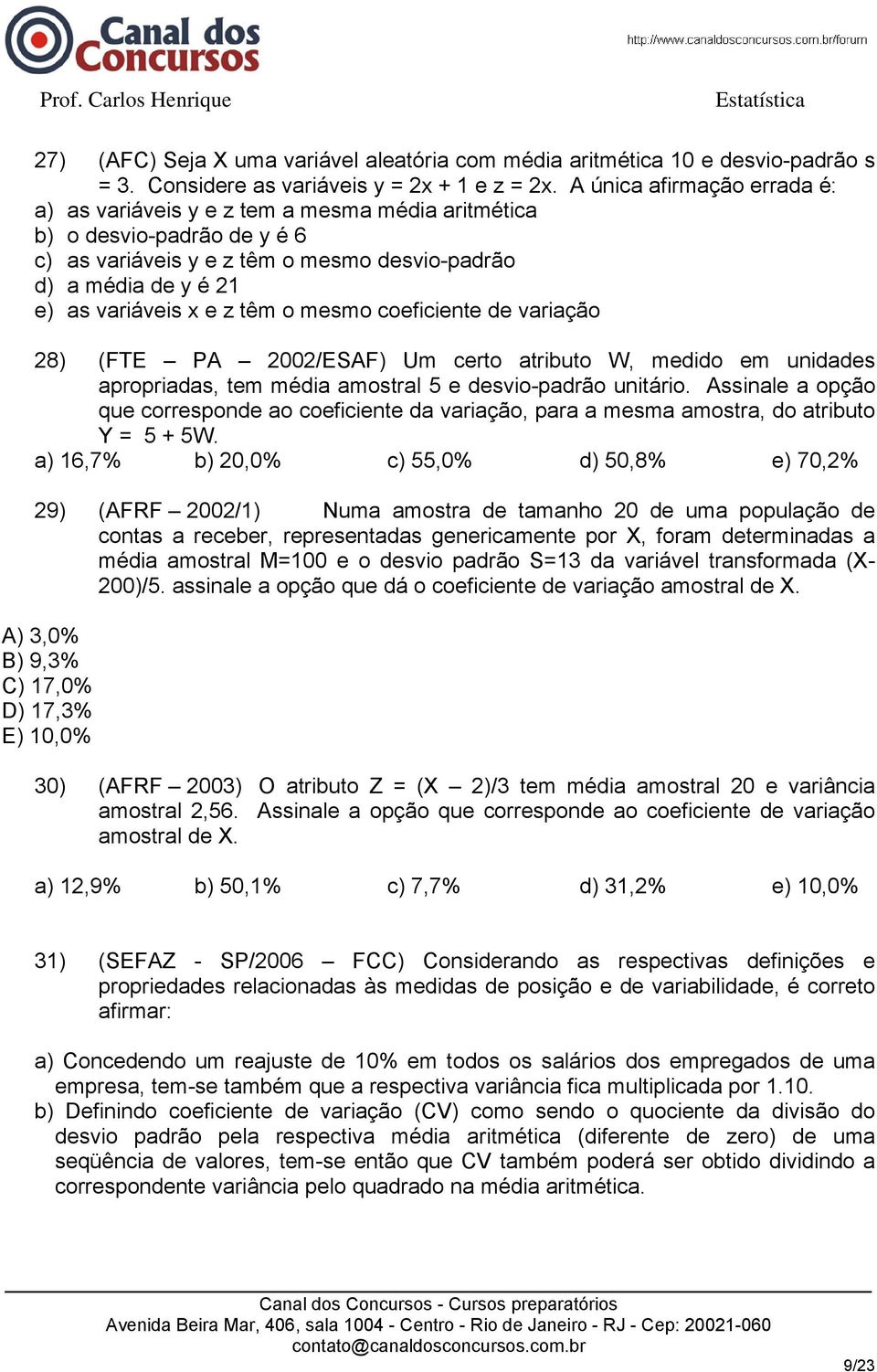 Canal dos Concursos

http://www.canaldosconcursos.com.br/forum

Prof. Carlos Henrique

Estatística

27) (AFC) Seja X uma variável aleatória com média aritmética 10 e desvio-padrão s = 3. Considere as variáveis y = 2x + 1 e z = 2x. A única afirmação errada é:
a) as variáveis y e z tem a mesma média aritmética
b) o desvio-padrão de y é 6
c) as variáveis y e z têm o mesmo desvio-padrão
d) a média de y é 21
e) as variáveis x e z têm o mesmo coeficiente de variação

28) (FTE – PA – 2002/ESAF) Um certo atributo W, medido em unidades apropriadas, tem média amostral 5 e desvio-padrão unitário. Assinale a opção que corresponde ao coeficiente da variação, para a mesma amostra, do atributo Y = 5 + 5W.
a) 16,7% b) 20,0% c) 55,0% d) 50,8% e) 70,2%

29) (AFRF – 2002/1) Numa amostra de tamanho 20 de uma população de contas a receber, representadas genericamente por X, foram determinadas a média amostral M=100 e o desvio padrão S=13 da variável transformada (X-200)/5. assinale a opção que dá o coeficiente de variação amostral de X.

A) 3,0%
B) 9,3%
C) 17,0%
D) 17,3%
E) 10,0%

30) (AFRF – 2003) O atributo Z = (X – 2)/3 tem média amostral 20 e variância amostral 2,56. Assinale a opção que corresponde ao coeficiente de variação amostral de X.

a) 12,9% b) 50,1% c) 7,7% d) 31,2% e) 10,0%

31) (SEFAZ - SP/2006 – FCC) Considerando as respectivas definições e propriedades relacionadas às medidas de posição e de variabilidade, é correto afirmar:

a) Concedendo um reajuste de 10% em todos os salários dos empregados de uma empresa, tem-se também que a respectiva variância fica multiplicada por 1.10.
b) Definindo coeficiente de variação (CV) como sendo o quociente da divisão do desvio padrão pela respectiva média aritmética (diferente de zero) de uma seqüência de valores, tem-se então que CV também poderá ser obtido dividindo a correspondente variância pelo quadrado na média aritmética.

Canal dos Concursos - Cursos preparatórios
Avenida Beira Mar, 406, sala 1004 - Centro - Rio de Janeiro - RJ - Cep: 20021-060
contato@canaldosconcursos.com.br

9/23